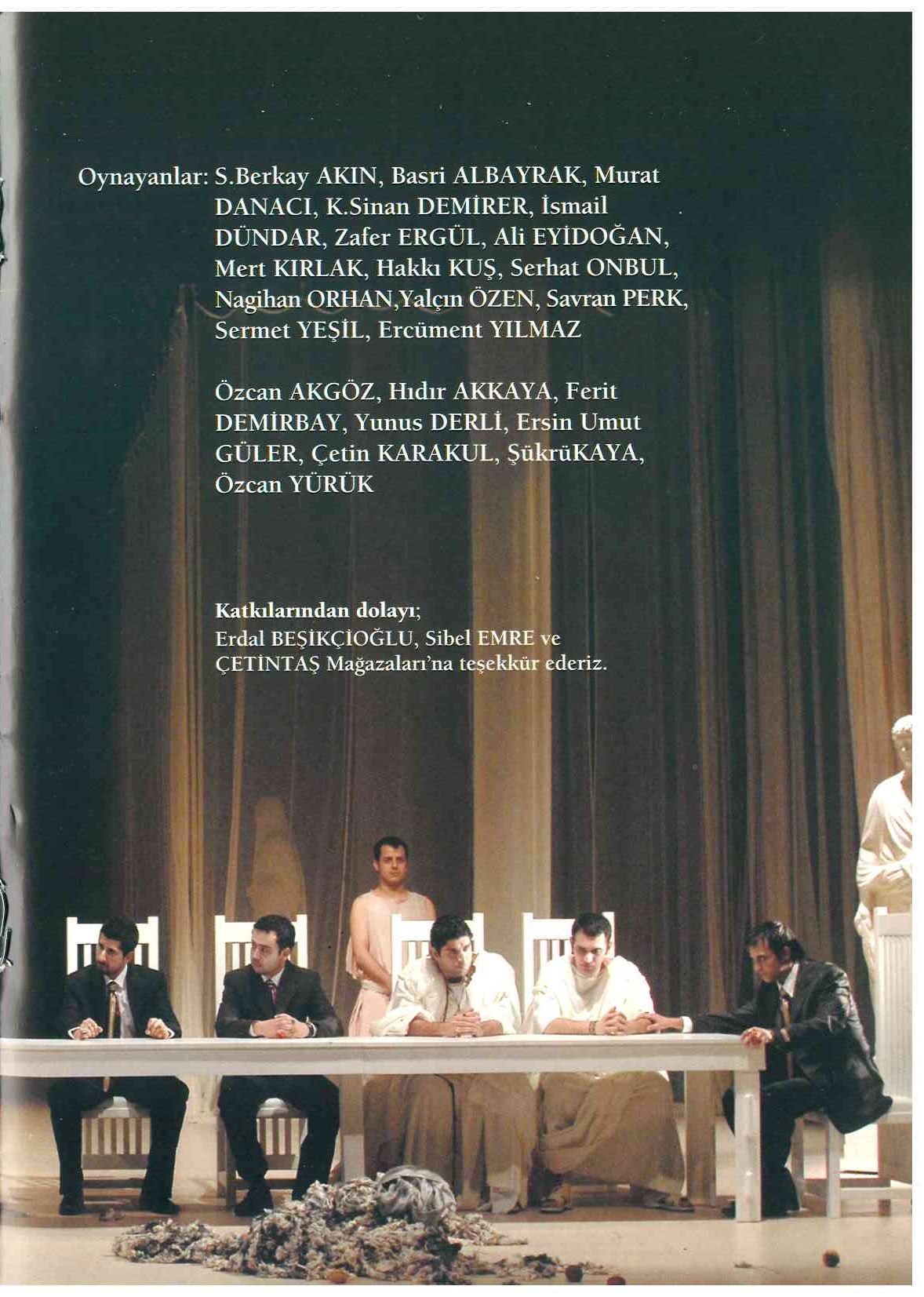 Oynayanlar: S.Berkay AKIN, Basri ALBAYRAK, Murat DANACI, K.Sinan DEMİRER, İsmail DÜNDAR, Zafer ERGÜL, Ali EYİDOĞAN, Mert KIRLAK, Hakkı KUŞ, Serhat ONBUL, Nagihan ORHAN,Yalçın ÖZEN, Savran PERK, Sermet YEŞİL, Ercüment YILMAZ

Özcan AKGÖZ, Hıdır AKKAYA, Ferit DEMİRBAY, Yunus DERLİ, Ersin Umut GÜLER, Çetin KARAKUL, ŞükrüKAYA, Özcan YÜRÜK

Katkılarından dolayı;
Erdal BEŞİKÇİOĞLU, Sibel EMRE ve ÇETİNTAŞ Mağazaları'na teşekkür ederiz.